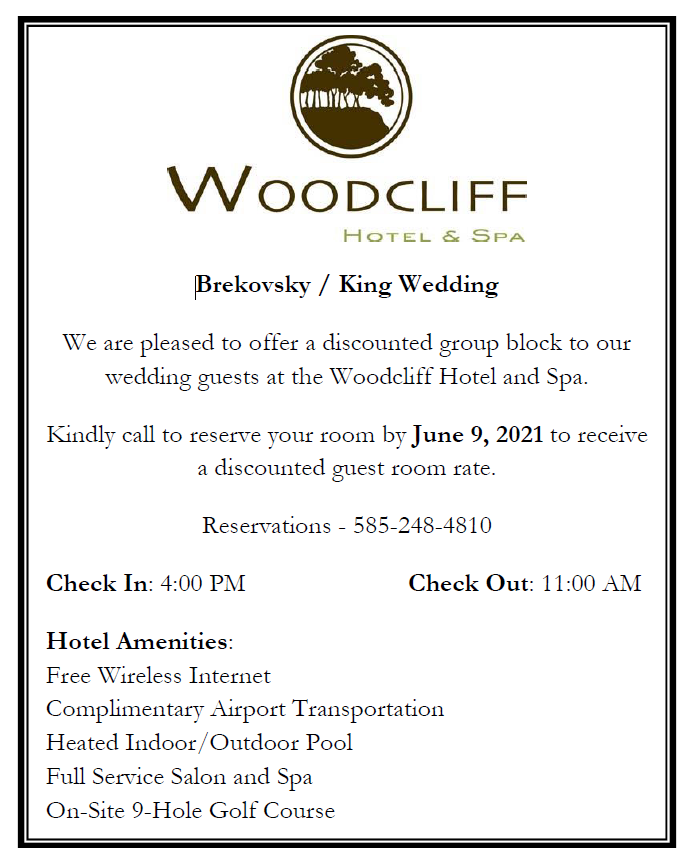 WOODCLIFF
HOTEL & SPA

Brekovsky / King Wedding

We are pleased to offer a discounted group block to our wedding guests at the Woodcliff Hotel and Spa.

Kindly call to reserve your room by June 9, 2021 to receive a discounted guest room rate.

Reservations - 585-248-4810

Check In: 4:00 PM

Check Out: 11:00 AM

Hotel Amenities:
Free Wireless Internet
Complimentary Airport Transportation
Heated Indoor/Outdoor Pool
Full Service Salon and Spa
On-Site 9-Hole Golf Course